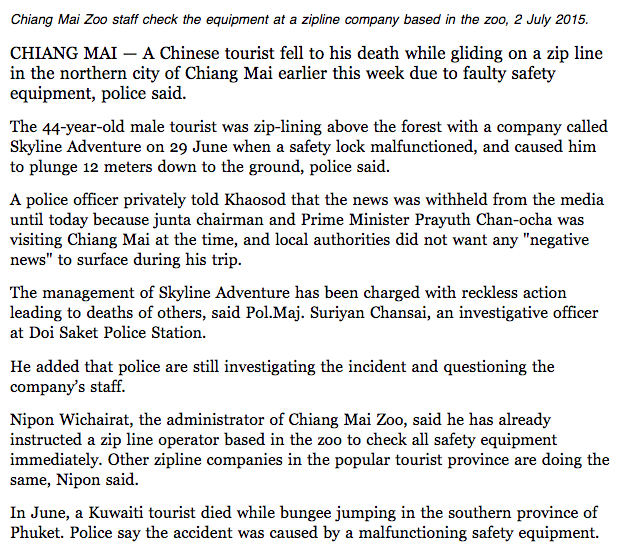 Chiang Mai Zoo staff check the equipment at a zipline company based in the zoo, 2 July 2015.

CHIANG MAI — A Chinese tourist fell to his death while gliding on a zip line in the northern city of Chiang Mai earlier this week due to faulty safety equipment, police said.

The 44-year-old male tourist was zip-lining above the forest with a company called Skyline Adventure on 29 June when a safety lock malfunctioned, and caused him to plunge 12 meters down to the ground, police said.

A police officer privately told Khaosod that the news was withheld from the media until today because junta chairman and Prime Minister Prayuth Chan-ocha was visiting Chiang Mai at the time, and local authorities did not want any "negative news" to surface during his trip.

The management of Skyline Adventure has been charged with reckless action leading to deaths of others, said Pol.Maj. Suriyan Chansai, an investigative officer at Doi Saket Police Station.

He added that police are still investigating the incident and questioning the company's staff.

Nipon Wichairat, the administrator of Chiang Mai Zoo, said he has already instructed a zip line operator based in the zoo to check all safety equipment immediately. Other zipline companies in the popular tourist province are doing the same, Nipon said.

In June, a Kuwaiti tourist died while bungee jumping in the southern province of Phuket. Police say the accident was caused by a malfunctioning safety equipment.